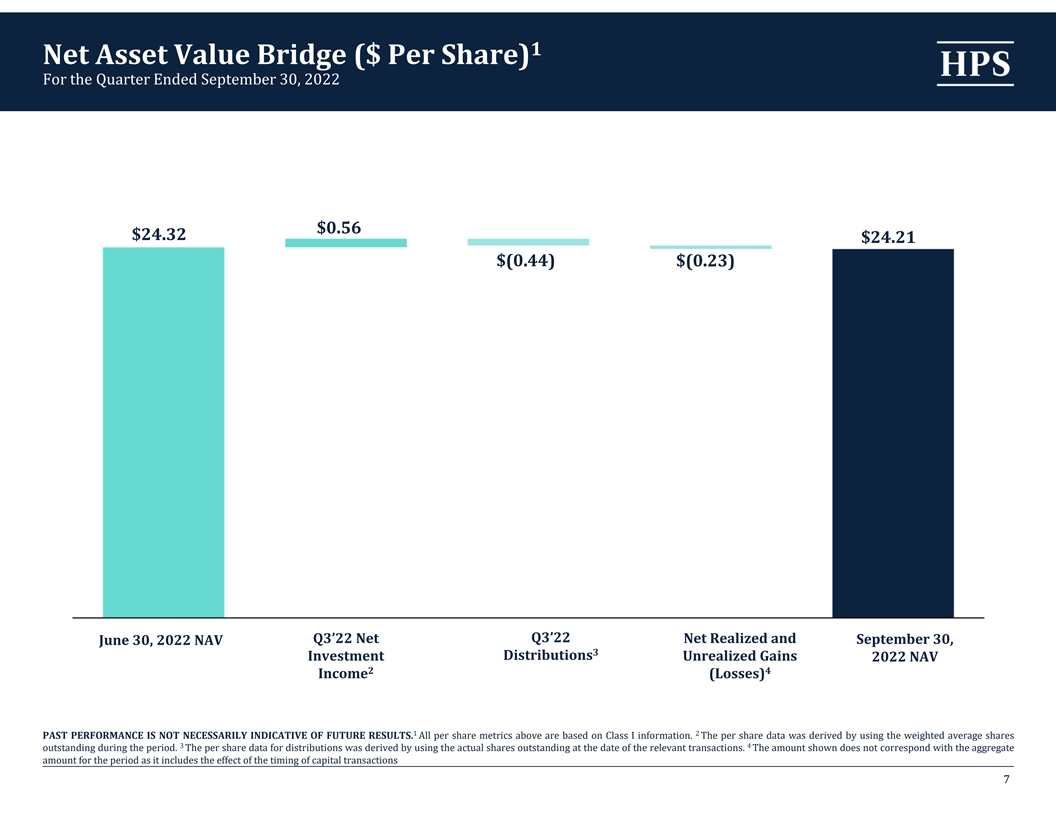 Net Asset Value Bridge ($ Per Share)$^1$
For the Quarter Ended September 30, 2022

HPS

$24.32

$0.56

$(0.44)

$(0.23)

$24.21

June 30, 2022 NAV

Q3'22 Net Investment Income$^2$

Q3'22 Distributions$^3$

Net Realized and Unrealized Gains (Losses)$^4$

September 30, 2022 NAV

PAST PERFORMANCE IS NOT NECESSARILY INDICATIVE OF FUTURE RESULTS.$^1$ All per share metrics above are based on Class I information. $^2$ The per share data was derived by using the weighted average shares outstanding during the period. $^3$ The per share data for distributions was derived by using the actual shares outstanding at the date of the relevant transactions. $^4$ The amount shown does not correspond with the aggregate amount for the period as it includes the effect of the timing of capital transactions

7